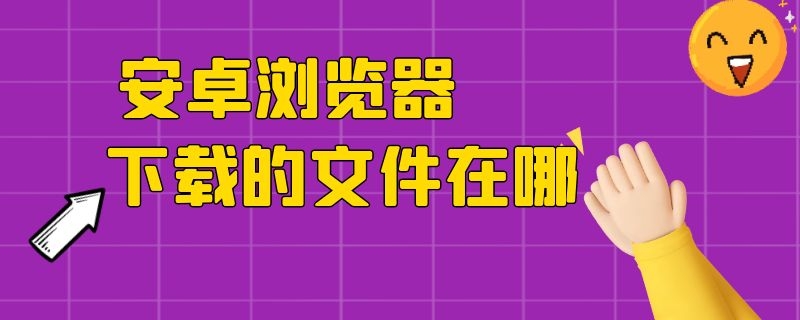 安卓浏览器
下载的文件在哪